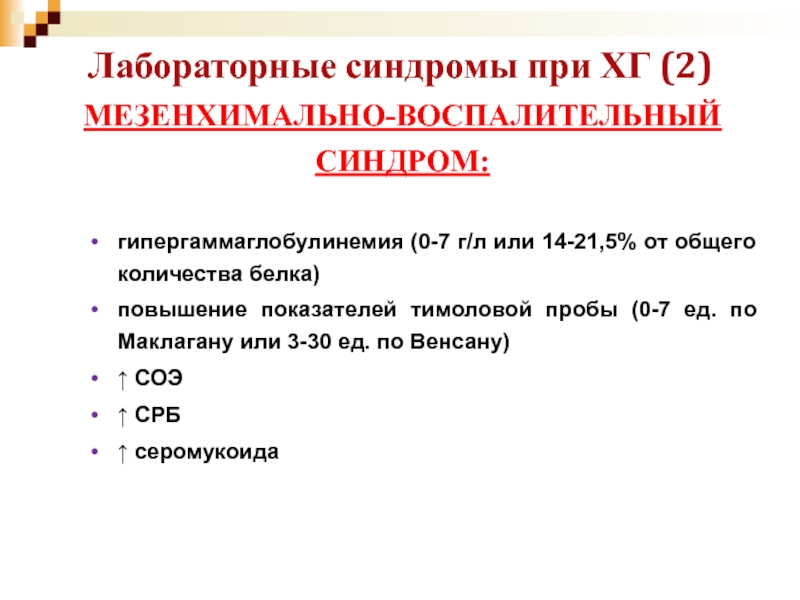 Лабораторные синдромы при ХГ (2)

МЕЗЕНХИМАЛЬНО-ВОСПАЛИТЕЛЬНЫЙ СИНДРОМ:

• гипергаммаглобулинемия (0-7 г/л или 14-21,5% от общего количества белка)
• повышение показателей тимоловой пробы (0-7 ед. по Маклагану или 3-30 ед. по Венсану)
• ↑ СОЭ
• ↑ СРБ
• ↑ серомукоида